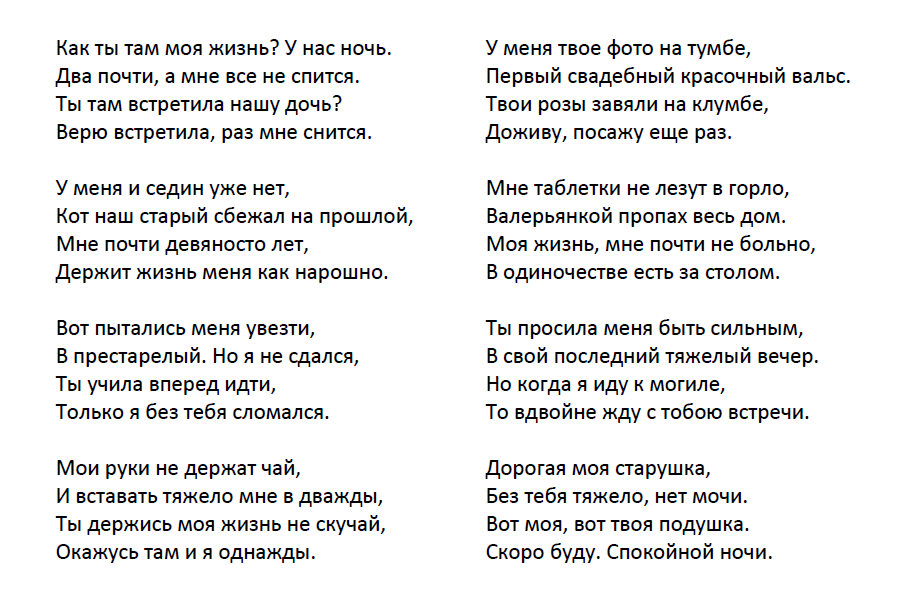 Как ты там моя жизнь? У нас ночь.
Два почти, а мне все не спится.
Ты там встретила нашу дочь?
Верю встретила, раз мне снится.

У меня и седин уже нет,
Кот наш старый сбежал на прошлой,
Мне почти девяносто лет,
Держит жизнь меня как нарошно.

Вот пытались меня увезти,
В престарелый. Но я не сдался,
Ты учила вперед идти,
Только я без тебя сломался.

Мои руки не держат чай,
И вставать тяжело мне в дважды,
Ты держись моя жизнь не скучай,
Окажусь там и я однажды.

У меня твое фото на тумбе,
Первый свадебный красочный вальс.
Твои розы завяли на клумбе,
Доживу, посажу еще раз.

Мне таблетки не лезут в горло,
Валерьянкой пропах весь дом.
Моя жизнь, мне почти не больно,
В одиночестве есть за столом.

Ты просила меня быть сильным,
В свой последний тяжелый вечер.
Но когда я иду к могиле,
То вдвойне жду с тобою встречи.

Дорогая моя старушка,
Без тебя тяжело, нет мочи.
Вот моя, вот твоя подушка.
Скоро буду. Спокойной ночи.